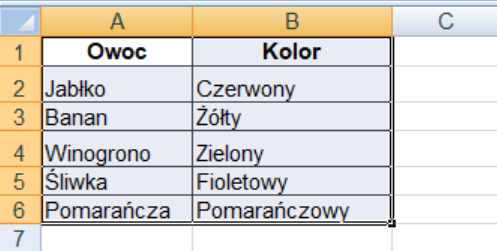 |   | A | B | C |
|---|---|---|---|
| 1 | **Owoc** | **Kolor** | |
| 2 | Jabłko | Czerwony | |
| 3 | Banan | Żółty | |
| 4 | Winogrono | Zielony | |
| 5 | Śliwka | Fioletowy | |
| 6 | Pomarańcza | Pomarańczowy | |
| 7 | | | |